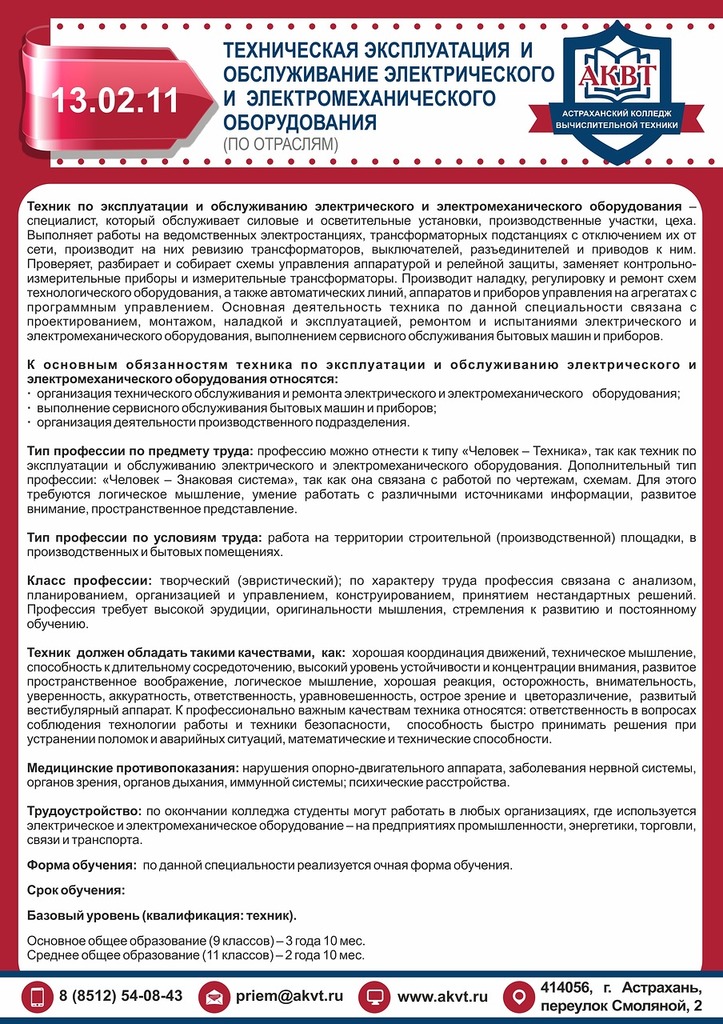 13.02.11

ТЕХНИЧЕСКАЯ ЭКСПЛУАТАЦИЯ И ОБСЛУЖИВАНИЕ ЭЛЕКТРИЧЕСКОГО И ЭЛЕКТРОМЕХАНИЧЕСКОГО ОБОРУДОВАНИЯ
(ПО ОТРАСЛЯМ)

АКВТ
АСТРАХАНСКИЙ КОЛЛЕДЖ ВЫЧИСЛИТЕЛЬНОЙ ТЕХНИКИ

Техник по эксплуатации и обслуживанию электрического и электромеханического оборудования – специалист, который обслуживает силовые и осветительные установки, производственные участки, цеха. Выполняет работы на ведомственных электростанциях, трансформаторных подстанциях с отключением их от сети, производит на них ревизию трансформаторов, выключателей, разъединителей и приводов к ним. Проверяет, разбирает и собирает схемы управления аппаратурой и релейной защиты, заменяет контрольно-измерительные приборы и измерительные трансформаторы. Производит наладку, регулировку и ремонт схем технологического оборудования, а также автоматических линий, аппаратов и приборов управления на агрегатах с программным управлением. Основная деятельность техника по данной специальности связана с проектированием, монтажом, наладкой и эксплуатацией, ремонтом и испытаниями электрического и электромеханического оборудования, выполнением сервисного обслуживания бытовых машин и приборов.

К основным обязанностям техника по эксплуатации и обслуживанию электрического и электромеханического оборудования относятся:
· организация технического обслуживания и ремонта электрического и электромеханического оборудования;
· выполнение сервисного обслуживания бытовых машин и приборов;
· организация деятельности производственного подразделения.

Тип профессии по предмету труда: профессию можно отнести к типу «Человек – Техника», так как техник по эксплуатации и обслуживанию электрического и электромеханического оборудования. Дополнительный тип профессии: «Человек – Знаковая система», так как она связана с работой по чертежам, схемам. Для этого требуются логическое мышление, умение работать с различными источниками информации, развитое внимание, пространственное представление.

Тип профессии по условиям труда: работа на территории строительной (производственной) площадки, в производственных и бытовых помещениях.

Класс профессии: творческий (эвристический); по характеру труда профессия связана с анализом, планированием, организацией и управлением, конструированием, принятием нестандартных решений. Профессия требует высокой эрудиции, оригинальности мышления, стремления к развитию и постоянному обучению.

Техник должен обладать такими качествами, как: хорошая координация движений, техническое мышление, способность к длительному сосредоточению, высокий уровень устойчивости и концентрации внимания, развитое пространственное воображение, логическое мышление, хорошая реакция, осторожность, внимательность, уверенность, аккуратность, ответственность, уравновешенность, острое зрение и цветоразличение, развитый вестибулярный аппарат. К профессионально важным качествам техника относятся: ответственность в вопросах соблюдения технологии работы и техники безопасности, способность быстро принимать решения при устранении поломок и аварийных ситуаций, математические и технические способности.

Медицинские противопоказания: нарушения опорно-двигательного аппарата, заболевания нервной системы, органов зрения, органов дыхания, иммунной системы; психические расстройства.

Трудоустройство: по окончании колледжа студенты могут работать в любых организациях, где используется электрическое и электромеханическое оборудование – на предприятиях промышленности, энергетики, торговли, связи и транспорта.

Форма обучения: по данной специальности реализуется очная форма обучения.

Срок обучения:

Базовый уровень (квалификация: техник).

Основное общее образование (9 классов) – 3 года 10 мес.
Среднее общее образование (11 классов) – 2 года 10 мес.

8 (8512) 54-08-43
priem@akvt.ru
www.akvt.ru
414056, г. Астрахань, переулок Смоляной, 2